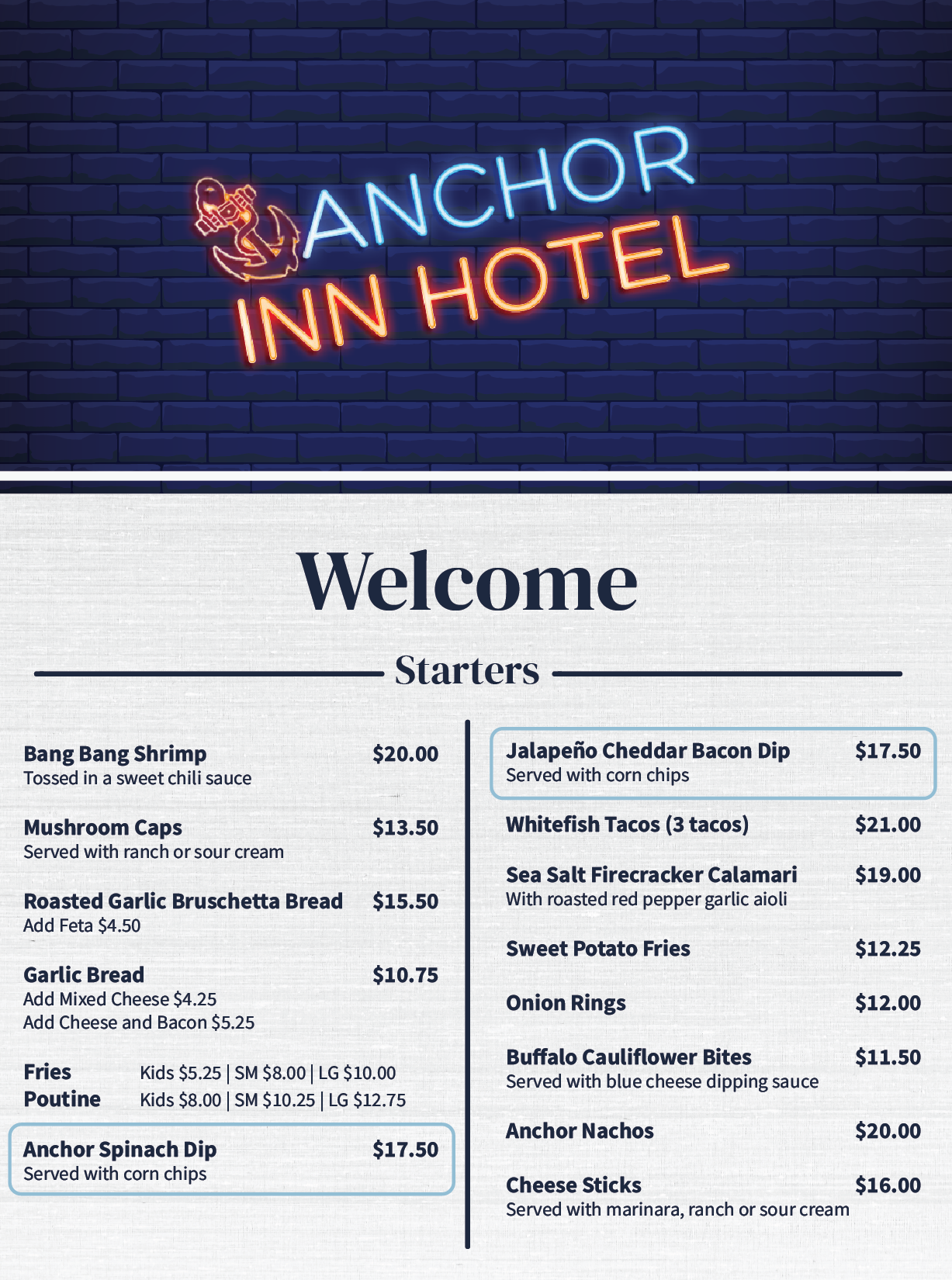 ANCHOR
INN HOTEL

Welcome

Starters

Bang Bang Shrimp $20.00
Tossed in a sweet chili sauce

Mushroom Caps $13.50
Served with ranch or sour cream

Roasted Garlic Bruschetta Bread $15.50
Add Feta $4.50

Garlic Bread $10.75
Add Mixed Cheese $4.25
Add Cheese and Bacon $5.25

Fries Kids $5.25 | SM $8.00 | LG $10.00
Poutine Kids $8.00 | SM $10.25 | LG $12.75

Anchor Spinach Dip $17.50
Served with corn chips

Jalapeño Cheddar Bacon Dip $17.50
Served with corn chips

Whitefish Tacos (3 tacos) $21.00

Sea Salt Firecracker Calamari $19.00
With roasted red pepper garlic aioli

Sweet Potato Fries $12.25

Onion Rings $12.00

Buffalo Cauliflower Bites $11.50
Served with blue cheese dipping sauce

Anchor Nachos $20.00

Cheese Sticks $16.00
Served with marinara, ranch or sour cream